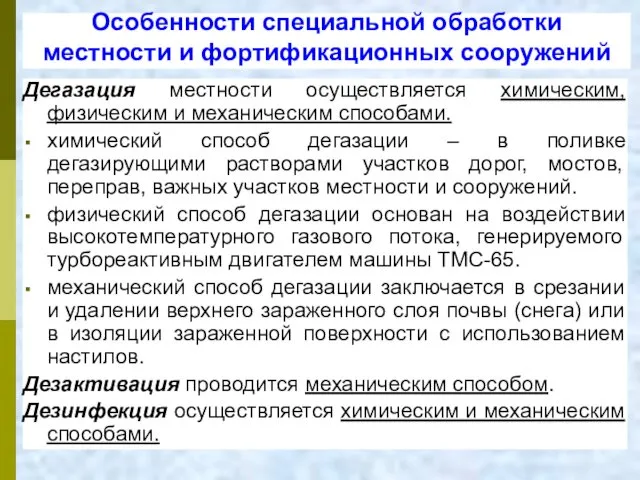 Особенности специальной обработки местности и фортификационных сооружений

Дегазация местности осуществляется химическим, физическим и механическим способами.

▪ химический способ дегазации – в поливке дегазирующими растворами участков дорог, мостов, переправ, важных участков местности и сооружений.

▪ физический способ дегазации основан на воздействии высокотемпературного газового потока, генерируемого турбореактивным двигателем машины ТМС-65.

▪ механический способ дегазации заключается в срезании и удалении верхнего зараженного слоя почвы (снега) или в изоляции зараженной поверхности с использованием настилов.

Дезактивация проводится механическим способом.

Дезинфекция осуществляется химическим и механическим способами.